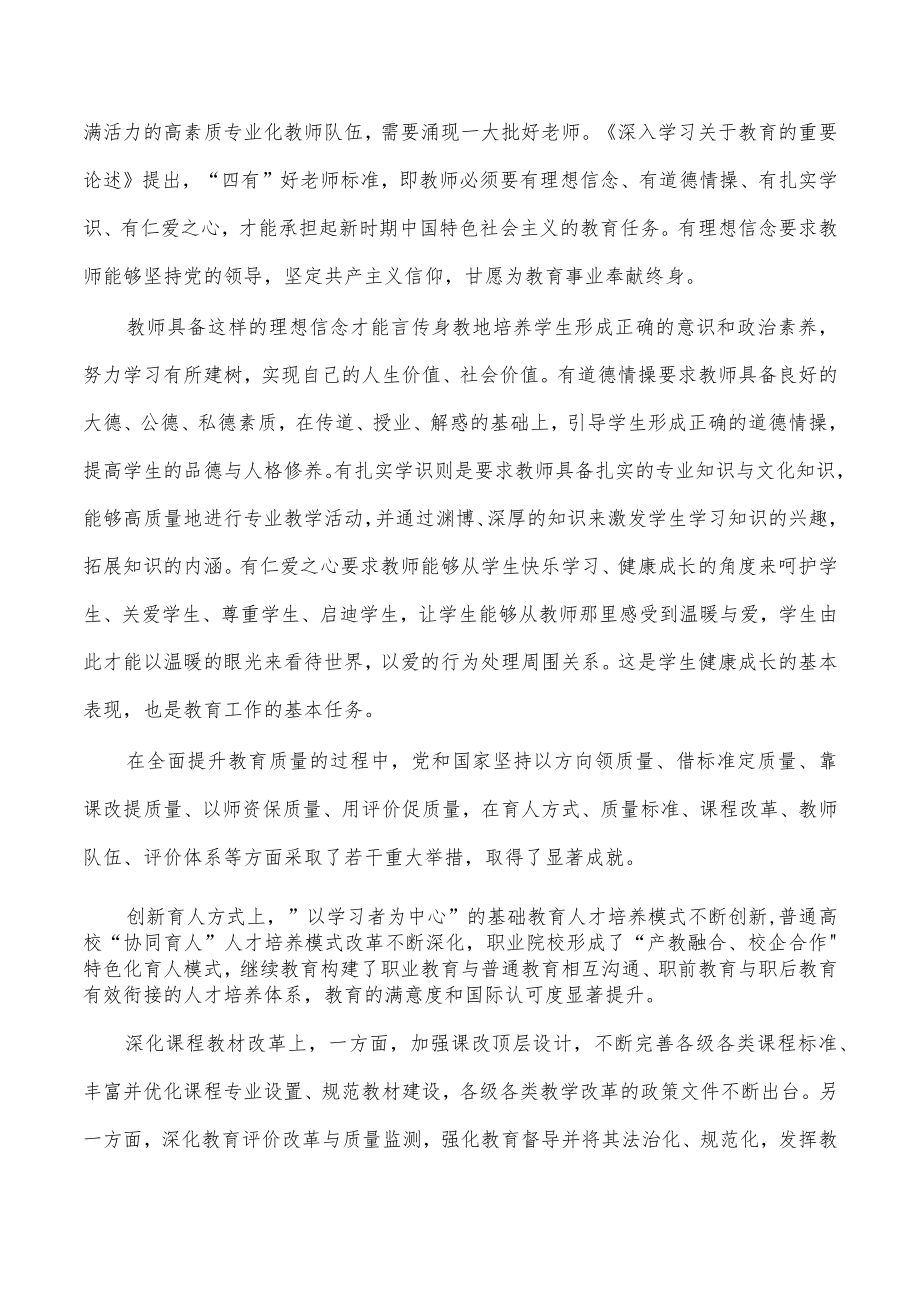 满活力的高素质专业化教师队伍，需要涌现一大批好老师。《深入学习关于教育的重要论述》提出，“四有”好老师标准，即教师必须要有理想信念、有道德情操、有扎实学识、有仁爱之心，才能承担起新时期中国特色社会主义的教育任务。有理想信念要求教师能够坚持党的领导，坚定共产主义信仰，甘愿为教育事业奉献终身。

教师具备这样的理想信念才能言传身教地培养学生形成正确的意识和政治素养，努力学习有所建树，实现自己的人生价值、社会价值。有道德情操要求教师具备良好的大德、公德、私德素质，在传道、授业、解惑的基础上，引导学生形成正确的道德情操，提高学生的品德与人格修养。有扎实学识则是要求教师具备扎实的专业知识与文化知识，能够高质量地进行专业教学活动，并通过渊博、深厚的知识来激发学生学习知识的兴趣，拓展知识的内涵。有仁爱之心要求教师能够从学生快乐学习、健康成长的角度来呵护学生、关爱学生、尊重学生、启迪学生，让学生能够从教师那里感受到温暖与爱，学生由此才能以温暖的眼光来看待世界，以爱的行为处理周围关系。这是学生健康成长的基本表现，也是教育工作的基本任务。

在全面提升教育质量的过程中，党和国家坚持以方向领质量、借标准定质量、靠课改提质量、以师资保质量、用评价促质量，在育人方式、质量标准、课程改革、教师队伍、评价体系等方面采取了若干重大举措，取得了显著成就。

创新育人方式上，”以学习者为中心”的基础教育人才培养模式不断创新，普通高校“协同育人”人才培养模式改革不断深化，职业院校形成了“产教融合、校企合作"特色化育人模式，继续教育构建了职业教育与普通教育相互沟通、职前教育与职后教育有效衔接的人才培养体系，教育的满意度和国际认可度显著提升。

深化课程教材改革上，一方面，加强课改顶层设计，不断完善各级各类课程标准、丰富并优化课程专业设置、规范教材建设，各级各类教学改革的政策文件不断出台。另一方面，深化教育评价改革与质量监测，强化教育督导并将其法治化、规范化，发挥教